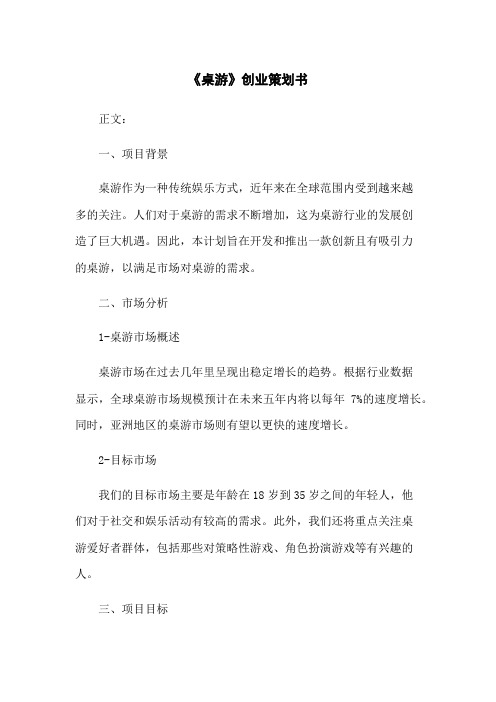 《桌游》创业策划书

正文：

一、项目背景

桌游作为一种传统娱乐方式，近年来在全球范围内受到越来越多的关注。人们对于桌游的需求不断增加，这为桌游行业的发展创造了巨大机遇。因此，本计划旨在开发和推出一款创新且有吸引力的桌游，以满足市场对桌游的需求。

二、市场分析

1-桌游市场概述

桌游市场在过去几年里呈现出稳定增长的趋势。根据行业数据显示，全球桌游市场规模预计在未来五年内将以每年 7%的速度增长。同时，亚洲地区的桌游市场则有望以更快的速度增长。

2-目标市场

我们的目标市场主要是年龄在 18 岁到 35 岁之间的年轻人，他们对于社交和娱乐活动有较高的需求。此外，我们还将重点关注桌游爱好者群体，包括那些对策略性游戏、角色扮演游戏等有兴趣的人。

三、项目目标